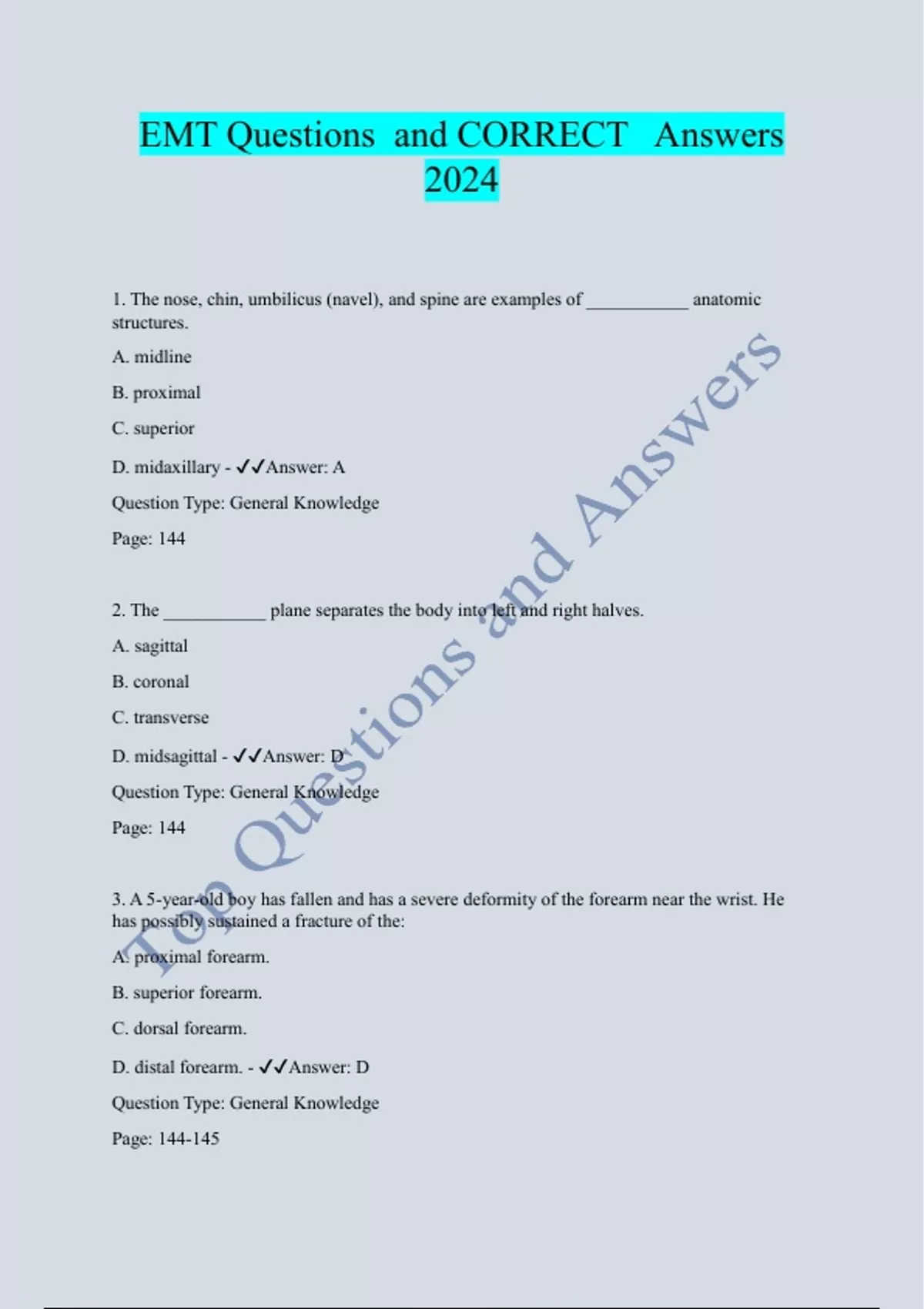 EMT Questions and CORRECT Answers 2024

1. The nose, chin, umbilicus (navel), and spine are examples of ___________ anatomic structures.

A. midline

B. proximal

C. superior

D. midaxillary - ✓✓Answer: A

Question Type: General Knowledge

Page: 144

2. The ___________ plane separates the body into left and right halves.

A. sagittal

B. coronal

C. transverse

D. midsagittal - ✓✓Answer: D

Question Type: General Knowledge

Page: 144

3. A 5-year-old boy has fallen and has a severe deformity of the forearm near the wrist. He has possibly sustained a fracture of the:

A. proximal forearm.

B. superior forearm.

C. dorsal forearm.

D. distal forearm. - ✓✓Answer: D

Question Type: General Knowledge

Page: 144-145

Top Questions and Answers